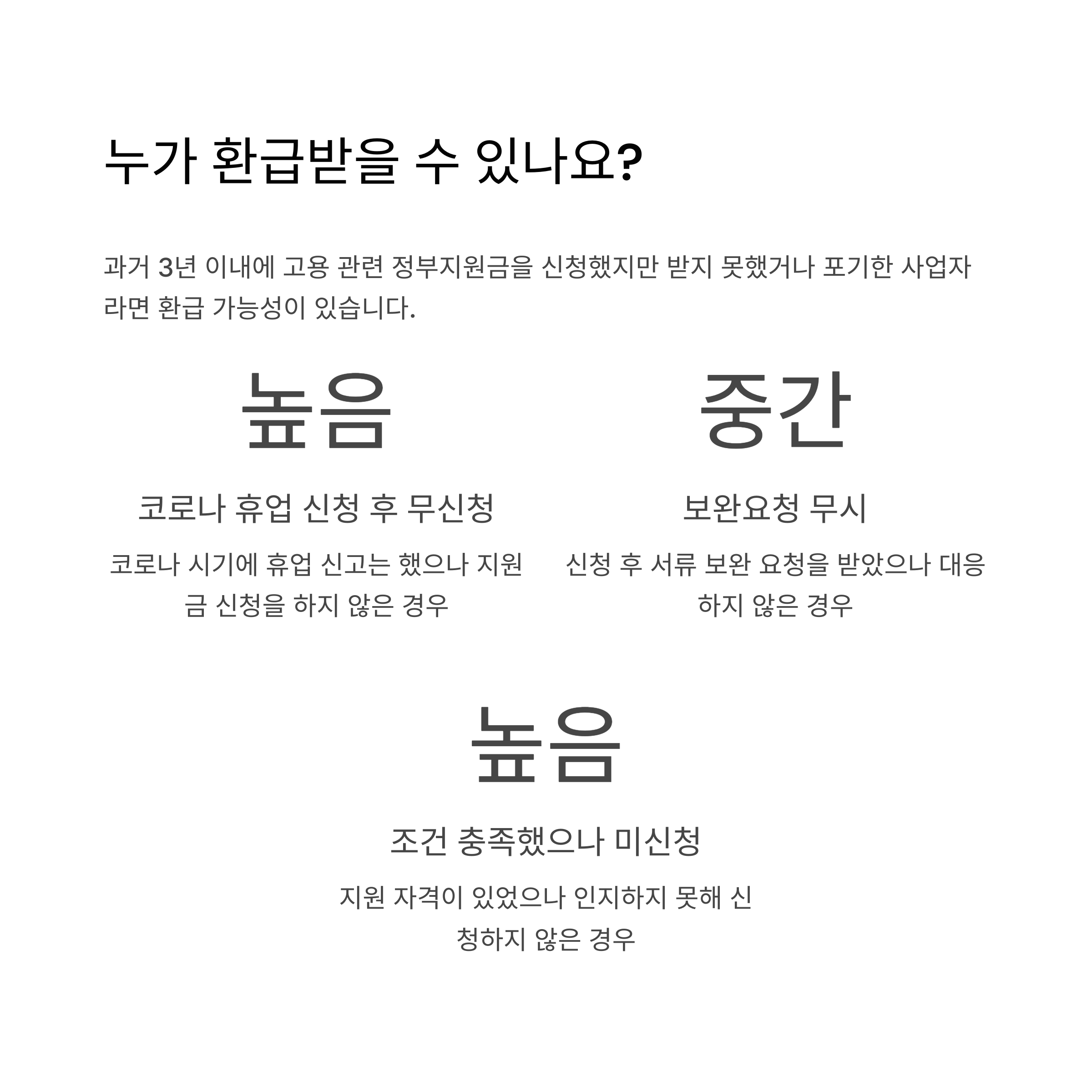 누가 환급받을 수 있나요?

과거 3년 이내에 고용 관련 정부지원금을 신청했지만 받지 못했거나 포기한 사업자라면 환급 가능성이 있습니다.

높음

코로나 휴업 신청 후 무신청

코로나 시기에 휴업 신고는 했으나 지원금 신청을 하지 않은 경우

중간

보완요청 무시

신청 후 서류 보완 요청을 받았으나 대응하지 않은 경우

높음

조건 충족했으나 미신청

지원 자격이 있었으나 인지하지 못해 신청하지 않은 경우